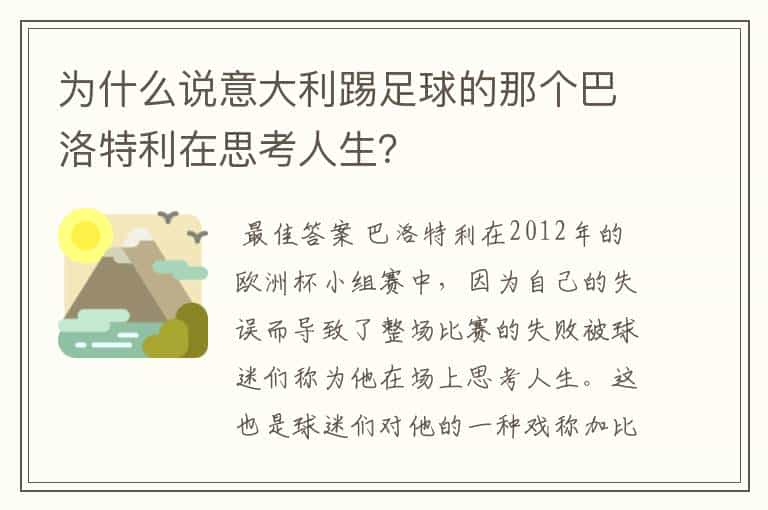 为什么说意大利踢足球的那个巴洛特利在思考人生？

最佳答案 巴洛特利在2012年的欧洲杯小组赛中，因为自己的失误而导致了整场比赛的失败被球迷们称为他在场上思考人生。这也是球迷们对他的一种戏称加比